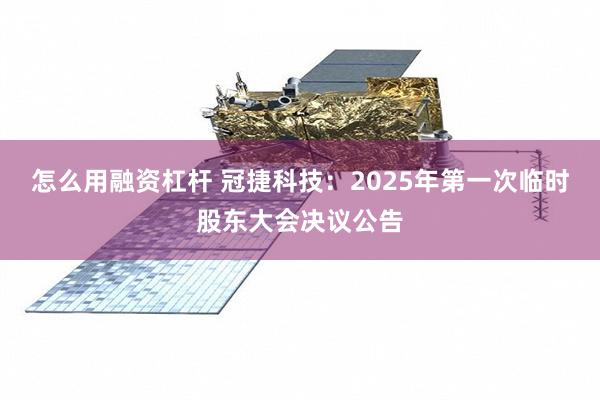 怎么用融资杠杆 冠捷科技：2025年第一次临时股东大会决议公告